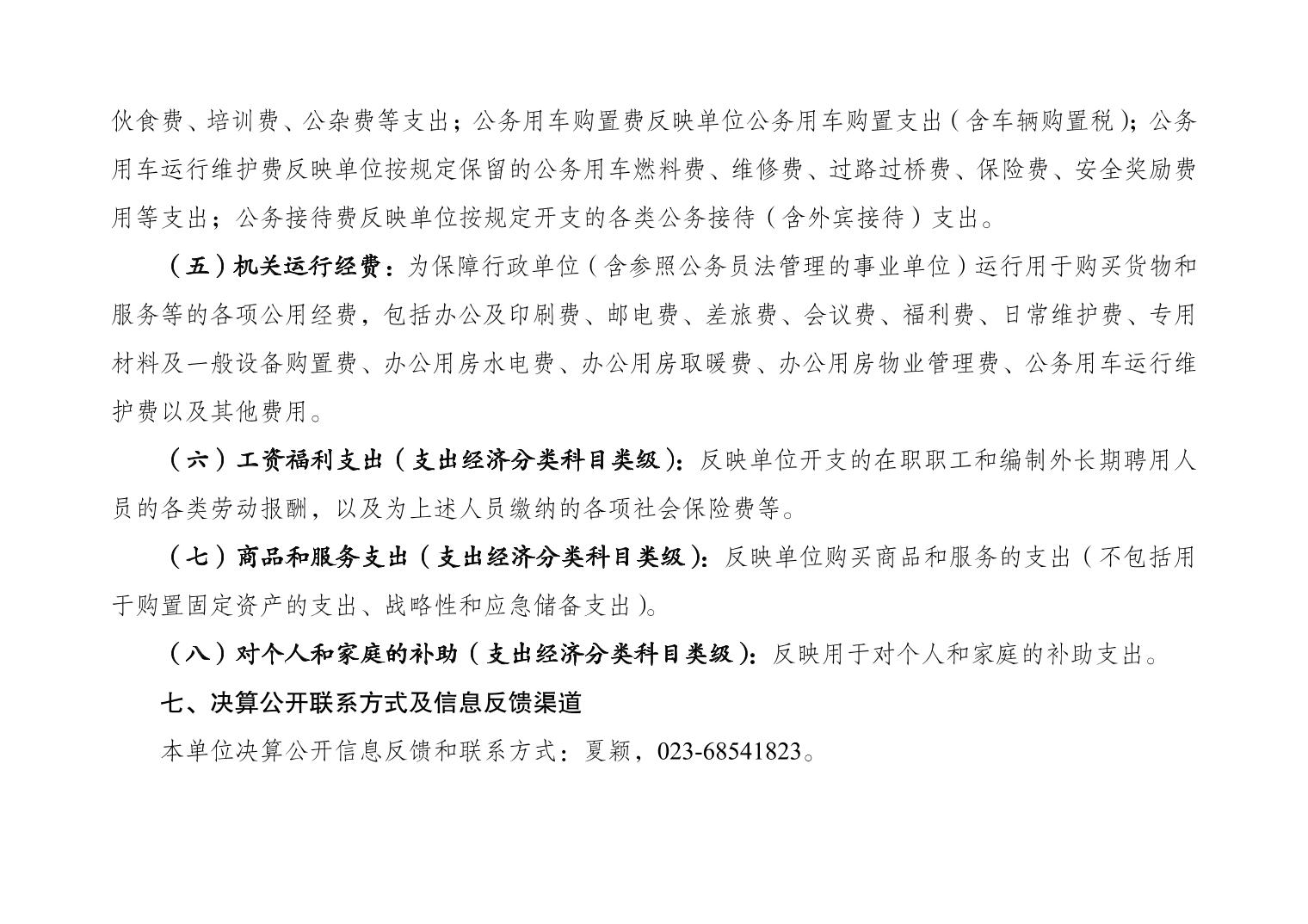 伙食费、培训费、公杂费等支出；公务用车购置费反映单位公务用车购置支出（含车辆购置税）；公务用车运行维护费反映单位按规定保留的公务用车燃料费、维修费、过路过桥费、保险费、安全奖励费用等支出；公务接待费反映单位按规定开支的各类公务接待（含外宾接待）支出。

（五）机关运行经费：为保障行政单位（含参照公务员法管理的事业单位）运行用于购买货物和服务等的各项公用经费，包括办公及印刷费、邮电费、差旅费、会议费、福利费、日常维护费、专用材料及一般设备购置费、办公用房水电费、办公用房取暖费、办公用房物业管理费、公务用车运行维护费以及其他费用。

（六）工资福利支出（支出经济分类科目类级）：反映单位开支的在职职工和编制外长期聘用人员的各类劳动报酬，以及为上述人员缴纳的各项社会保险费等。

（七）商品和服务支出（支出经济分类科目类级）：反映单位购买商品和服务的支出（不包括用于购置固定资产的支出、战略性和应急储备支出）。

（八）对个人和家庭的补助（支出经济分类科目类级）：反映用于对个人和家庭的补助支出。

七、决算公开联系方式及信息反馈渠道

本单位决算公开信息反馈和联系方式：夏颖，023-68541823。